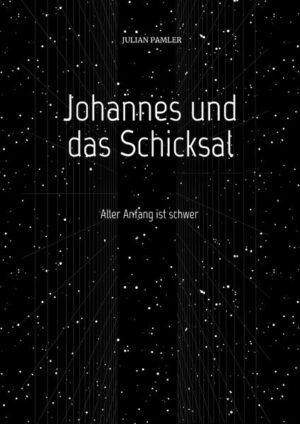 JULIAN PAMLER

Johannes und das Schicksal

Aller Anfang ist schwer